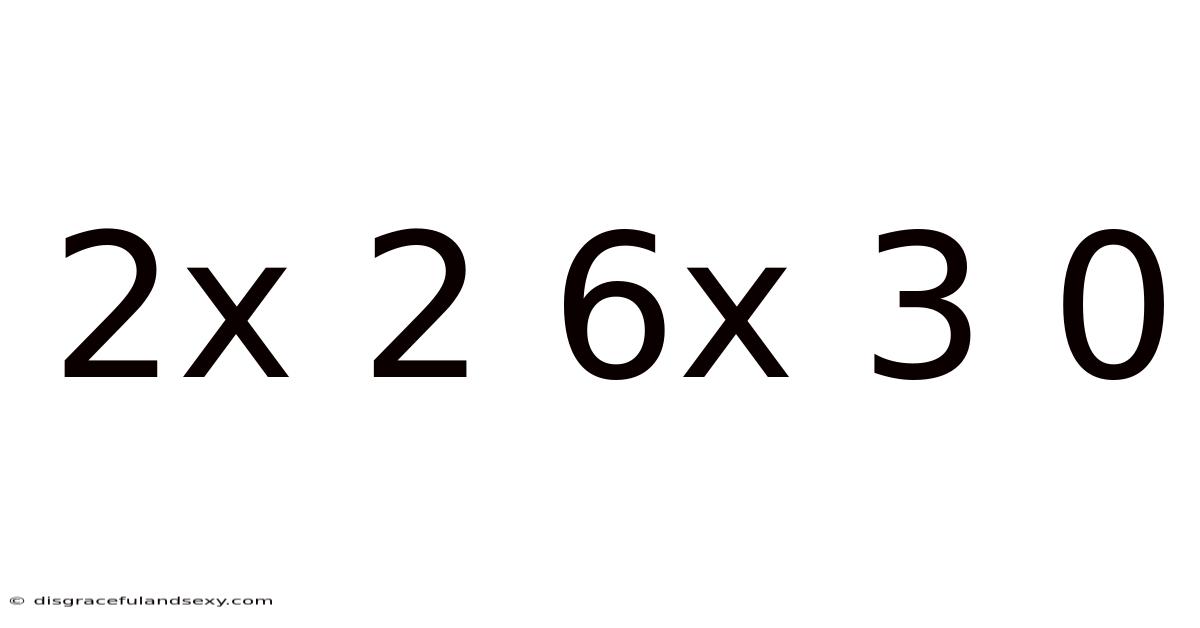 2x 2 6x 3 0

© disgracefulandsexy.com